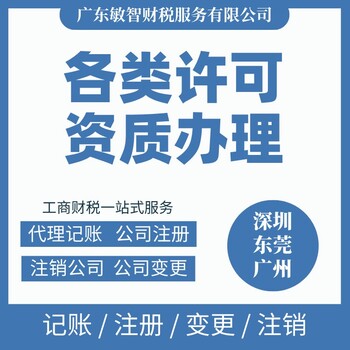 广东敏智财税服务有限公司

各类许可
资质办理

工商财税一站式服务

代理记账 公司注册

注销公司 公司变更

深圳
东莞
广州

记账 / 注册 / 变更 / 注销